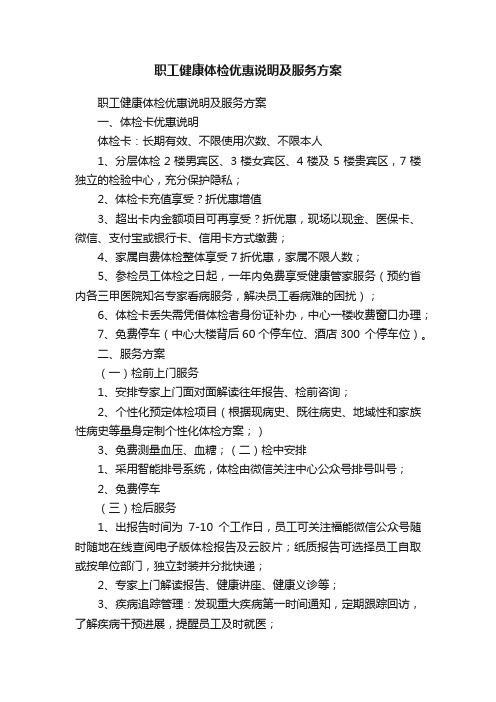 职工健康体检优惠说明及服务方案

职工健康体检优惠说明及服务方案

一、体检卡优惠说明

体检卡：长期有效、不限使用次数、不限本人

1、分层体检 2 楼男宾区、3 楼女宾区、4 楼及 5 楼贵宾区，7 楼独立的检验中心，充分保护隐私；

2、体检卡充值享受？折优惠增值

3、超出卡内金额项目可再享受？折优惠，现场以现金、医保卡、微信、支付宝或银行卡、信用卡方式缴费；

4、家属自费体检整体享受 7 折优惠，家属不限人数；

5、参检员工体检之日起，一年内免费享受健康管家服务（预约省内各三甲医院知名专家看病服务，解决员工看病难的困扰）；

6、体检卡丢失需凭借体检者身份证补办，中心一楼收费窗口办理；

7、免费停车（中心大楼背后 60 个停车位、酒店 300 个停车位）。

二、服务方案

（一）检前上门服务

1、安排专家上门面对面解读往年报告、检前咨询；

2、个性化预定体检项目（根据现病史、既往病史、地域性和家族性病史等量身定制个性化体检方案；）

3、免费测量血压、血糖；（二）检中安排

1、采用智能排号系统，体检由微信关注中心公众号排号叫号；

2、免费停车

（三）检后服务

1、出报告时间为 7-10 个工作日，员工可关注福能微信公众号随时随地在线查阅电子版体检报告及云胶片；纸质报告可选择员工自取或按单位部门，独立封装并分批快递；

2、专家上门解读报告、健康讲座、健康义诊等；

3、疾病追踪管理：发现重大疾病第一时间通知，定期跟踪回访，了解疾病干预进展，提醒员工及时就医；